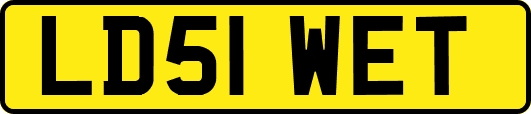 LD51 WET